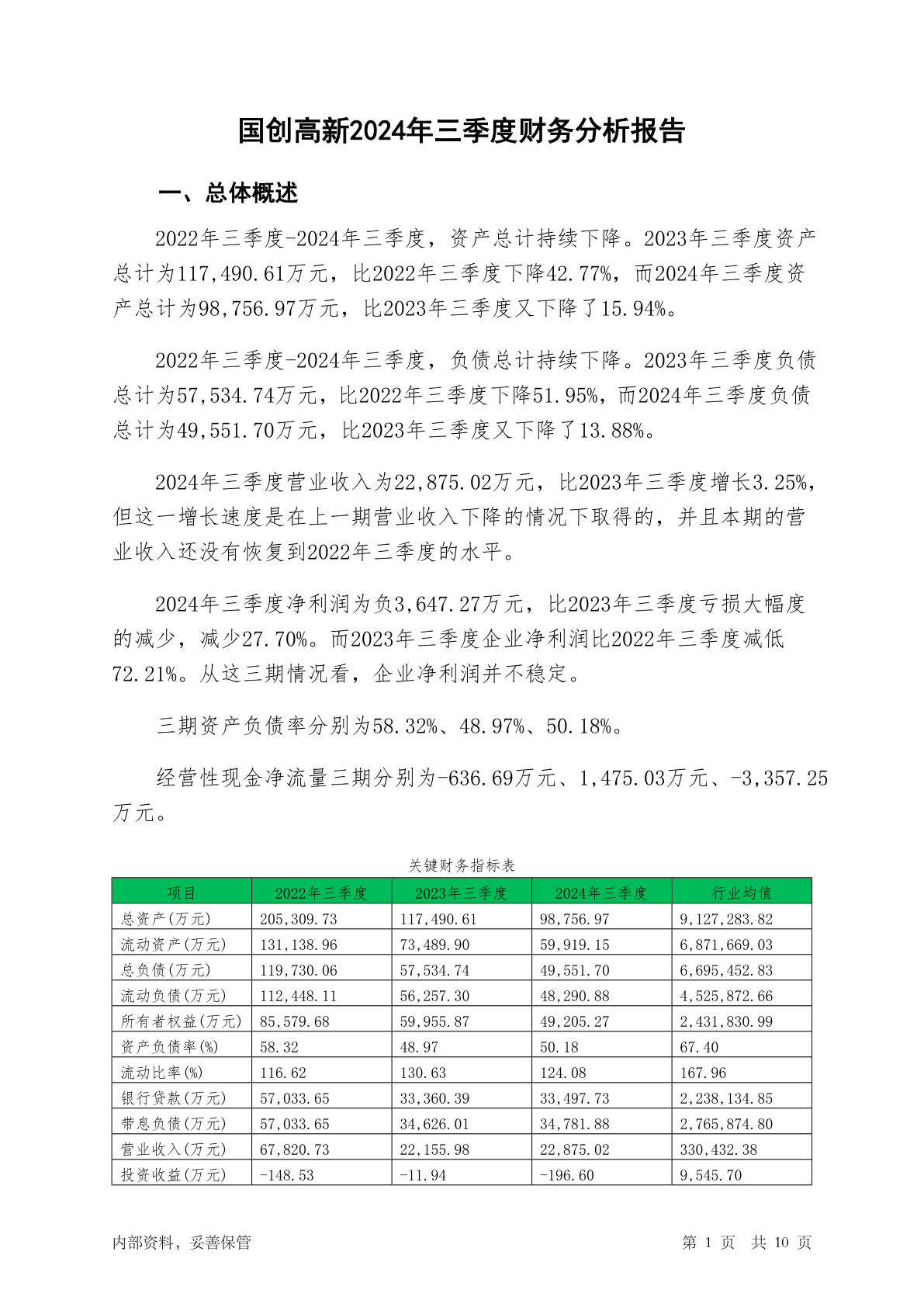 国创高新2024年三季度财务分析报告

一、总体概述

2022年三季度-2024年三季度，资产总计持续下降。2023年三季度资产总计为117,490.61万元，比2022年三季度下降42.77%，而2024年三季度资产总计为98,756.97万元，比2023年三季度又下降了15.94%。

2022年三季度-2024年三季度，负债总计持续下降。2023年三季度负债总计为57,534.74万元，比2022年三季度下降51.95%，而2024年三季度负债总计为49,551.70万元，比2023年三季度又下降了13.88%。

2024年三季度营业收入为22,875.02万元，比2023年三季度增长3.25%，但这一增长速度是在上一期营业收入下降的情况下取得的，并且本期的营业收入还没有恢复到2022年三季度的水平。

2024年三季度净利润为负3,647.27万元，比2023年三季度亏损大幅度的减少，减少27.70%。而2023年三季度企业净利润比2022年三季度减低72.21%。从这三期情况看，企业净利润并不稳定。

三期资产负债率分别为58.32%、48.97%、50.18%。

经营性现金净流量三期分别为-636.69万元、1,475.03万元、-3,357.25万元。

关键财务指标表

| 项目 | 2022年三季度 | 2023年三季度 | 2024年三季度 | 行业均值 |
|---|---|---|---|---|
| 总资产(万元) | 205,309.73 | 117,490.61 | 98,756.97 | 9,127,283.82 |
| 流动资产(万元) | 131,138.96 | 73,489.90 | 59,919.15 | 6,871,669.03 |
| 总负债(万元) | 119,730.06 | 57,534.74 | 49,551.70 | 6,695,452.83 |
| 流动负债(万元) | 112,448.11 | 56,257.30 | 48,290.88 | 4,525,872.66 |
| 所有者权益(万元) | 85,579.68 | 59,955.87 | 49,205.27 | 2,431,830.99 |
| 资产负债率(%) | 58.32 | 48.97 | 50.18 | 67.40 |
| 流动比率(%) | 116.62 | 130.63 | 124.08 | 167.96 |
| 银行贷款(万元) | 57,033.65 | 33,360.39 | 33,497.73 | 2,238,134.85 |
| 带息负债(万元) | 57,033.65 | 34,626.01 | 34,781.88 | 2,765,874.80 |
| 营业收入(万元) | 67,820.73 | 22,155.98 | 22,875.02 | 330,432.38 |
| 投资收益(万元) | -148.53 | -11.94 | -196.60 | 9,545.70 |

内部资料，妥善保管

第 1 页 共 10 页